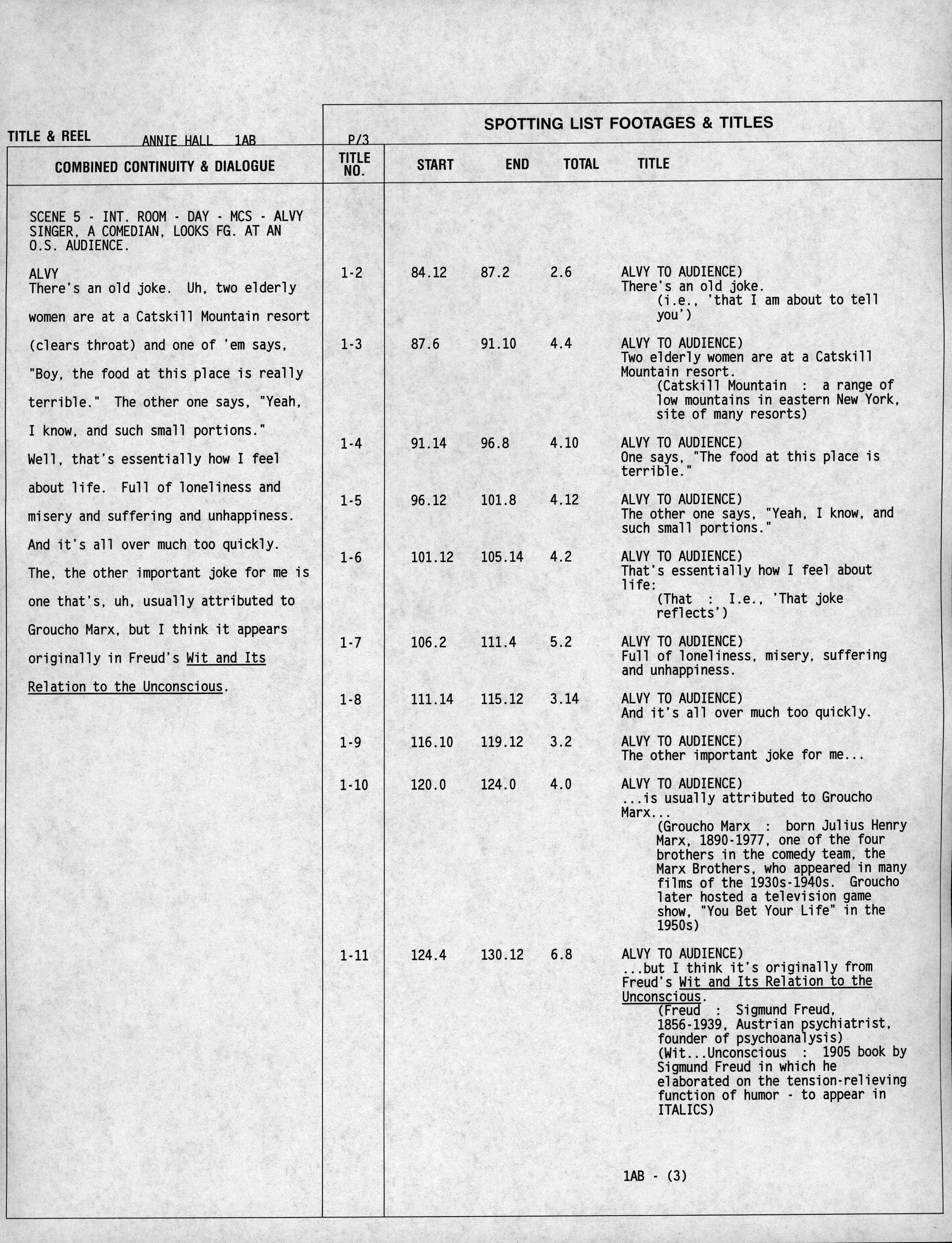 TITLE & REEL ANNIE HALL 1AB

P/3

SPOTTING LIST FOOTAGES & TITLES

COMBINED CONTINUITY & DIALOGUE

SCENE 5 - INT. ROOM - DAY - MCS - ALVY SINGER, A COMEDIAN, LOOKS FG. AT AN O.S. AUDIENCE.

ALVY
There's an old joke. Uh, two elderly women are at a Catskill Mountain resort (clears throat) and one of 'em says, "Boy, the food at this place is really terrible." The other one says, "Yeah, I know, and such small portions." Well, that's essentially how I feel about life. Full of loneliness and misery and suffering and unhappiness. And it's all over much too quickly. The, the other important joke for me is one that's, uh, usually attributed to Groucho Marx, but I think it appears originally in Freud's Wit and Its Relation to the Unconscious.

| TITLE NO. | START | END | TOTAL | TITLE |
|---|---|---|---|---|
| 1-2 | 84.12 | 87.2 | 2.6 | ALVY TO AUDIENCE) There's an old joke. (i.e., 'that I am about to tell you') |
| 1-3 | 87.6 | 91.10 | 4.4 | ALVY TO AUDIENCE) Two elderly women are at a Catskill Mountain resort. (Catskill Mountain : a range of low mountains in eastern New York, site of many resorts) |
| 1-4 | 91.14 | 96.8 | 4.10 | ALVY TO AUDIENCE) One says, "The food at this place is terrible." |
| 1-5 | 96.12 | 101.8 | 4.12 | ALVY TO AUDIENCE) The other one says, "Yeah, I know, and such small portions." |
| 1-6 | 101.12 | 105.14 | 4.2 | ALVY TO AUDIENCE) That's essentially how I feel about life: (That : I.e., 'That joke reflects') |
| 1-7 | 106.2 | 111.4 | 5.2 | ALVY TO AUDIENCE) Full of loneliness, misery, suffering and unhappiness. |
| 1-8 | 111.14 | 115.12 | 3.14 | ALVY TO AUDIENCE) And it's all over much too quickly. |
| 1-9 | 116.10 | 119.12 | 3.2 | ALVY TO AUDIENCE) The other important joke for me... |
| 1-10 | 120.0 | 124.0 | 4.0 | ALVY TO AUDIENCE) ...is usually attributed to Groucho Marx... (Groucho Marx : born Julius Henry Marx, 1890-1977, one of the four brothers in the comedy team, the Marx Brothers, who appeared in many films of the 1930s-1940s. Groucho later hosted a television game show, "You Bet Your Life" in the 1950s) |
| 1-11 | 124.4 | 130.12 | 6.8 | ALVY TO AUDIENCE) ...but I think it's originally from Freud's Wit and Its Relation to the Unconscious. (Freud : Sigmund Freud, 1856-1939, Austrian psychiatrist, founder of psychoanalysis) (Wit...Unconscious : 1905 book by Sigmund Freud in which he elaborated on the tension-relieving function of humor - to appear in ITALICS) |

1AB - (3)